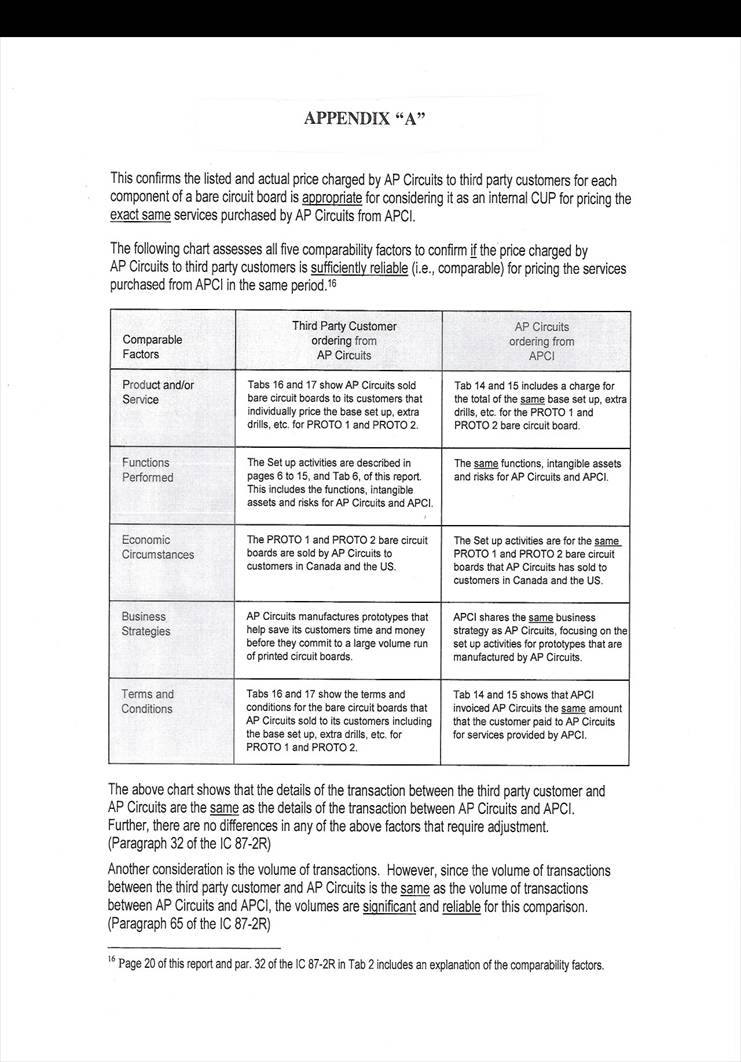 APPENDIX "A"

This confirms the listed and actual price charged by AP Circuits to third party customers for each component of a bare circuit board is appropriate for considering it as an internal CUP for pricing the exact same services purchased by AP Circuits from APCI.

The following chart assesses all five comparability factors to confirm if the price charged by AP Circuits to third party customers is sufficiently reliable (i.e., comparable) for pricing the services purchased from APCI in the same period.$^{16}$

| Comparable Factors | Third Party Customer ordering from AP Circuits | AP Circuits ordering from APCI |
|---|---|---|
| Product and/or Service | Tabs 16 and 17 show AP Circuits sold bare circuit boards to its customers that individually price the base set up, extra drills, etc. for PROTO 1 and PROTO 2. | Tab 14 and 15 includes a charge for the total of the same base set up, extra drills, etc. for the PROTO 1 and PROTO 2 bare circuit board. |
| Functions Performed | The Set up activities are described in pages 6 to 15, and Tab 6, of this report. This includes the functions, intangible assets and risks for AP Circuits and APCI. | The same functions, intangible assets and risks for AP Circuits and APCI. |
| Economic Circumstances | The PROTO 1 and PROTO 2 bare circuit boards are sold by AP Circuits to customers in Canada and the US. | The Set up activities are for the same PROTO 1 and PROTO 2 bare circuit boards that AP Circuits has sold to customers in Canada and the US. |
| Business Strategies | AP Circuits manufactures prototypes that help save its customers time and money before they commit to a large volume run of printed circuit boards. | APCI shares the same business strategy as AP Circuits, focusing on the set up activities for prototypes that are manufactured by AP Circuits. |
| Terms and Conditions | Tabs 16 and 17 show the terms and conditions for the bare circuit boards that AP Circuits sold to its customers including the base set up, extra drills, etc. for PROTO 1 and PROTO 2. | Tab 14 and 15 shows that APCI invoiced AP Circuits the same amount that the customer paid to AP Circuits for services provided by APCI. |

The above chart shows that the details of the transaction between the third party customer and AP Circuits are the same as the details of the transaction between AP Circuits and APCI. Further, there are no differences in any of the above factors that require adjustment. (Paragraph 32 of the IC 87-2R)

Another consideration is the volume of transactions. However, since the volume of transactions between the third party customer and AP Circuits is the same as the volume of transactions between AP Circuits and APCI, the volumes are significant and reliable for this comparison. (Paragraph 65 of the IC 87-2R)

$^{16}$ Page 20 of this report and par. 32 of the IC 87-2R in Tab 2 includes an explanation of the comparability factors.